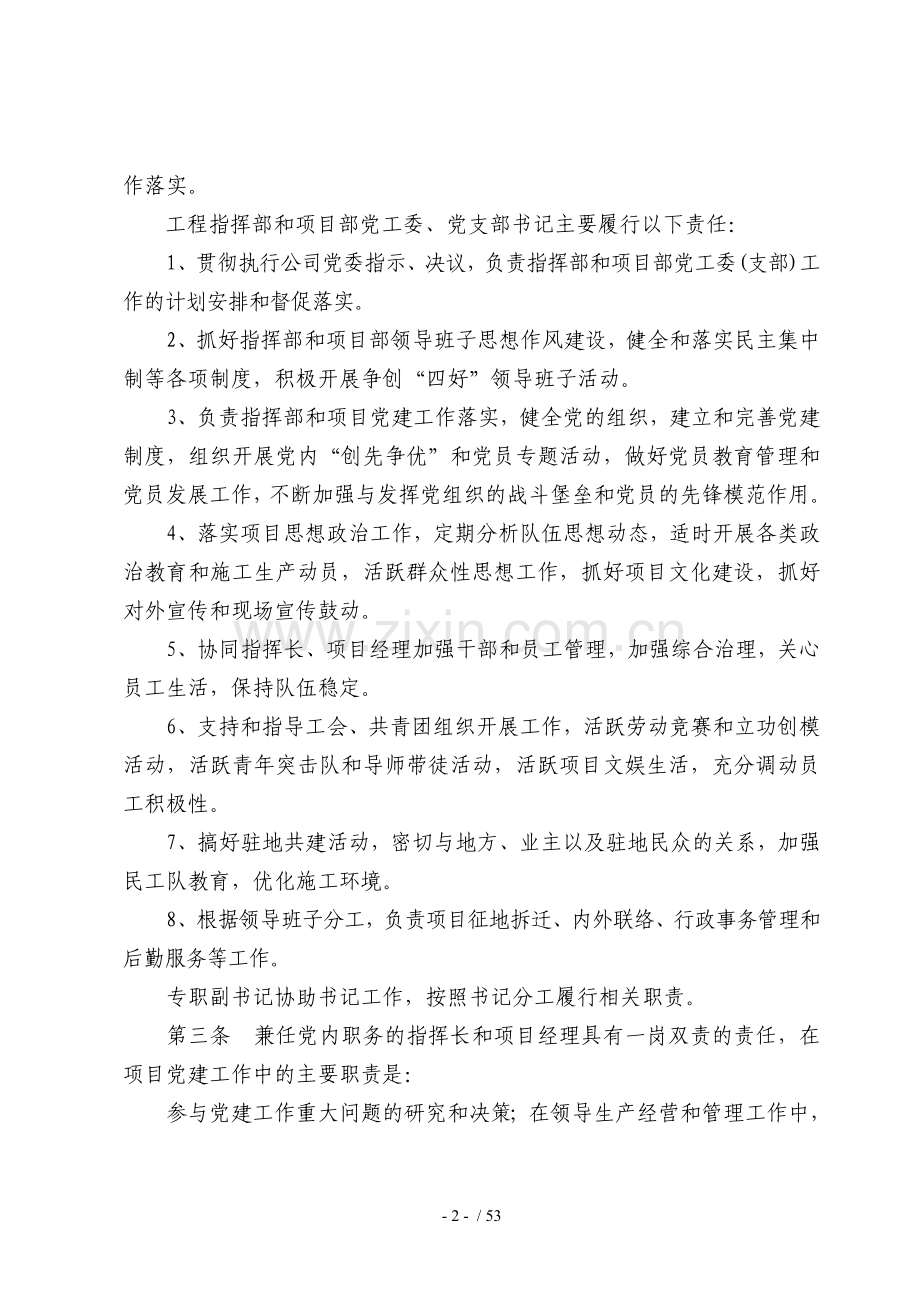 作落实。

工程指挥部和项目部党工委、党支部书记主要履行以下责任:

1、贯彻执行公司党委指示、决议，负责指挥部和项目部党工委(支部)工作的计划安排和督促落实。

2、抓好指挥部和项目部领导班子思想作风建设，健全和落实民主集中制等各项制度，积极开展争创“四好”领导班子活动。

3、负责指挥部和项目党建工作落实，健全党的组织，建立和完善党建制度，组织开展党内“创先争优”和党员专题活动，做好党员教育管理和党员发展工作，不断加强与发挥党组织的战斗堡垒和党员的先锋模范作用。

4、落实项目思想政治工作，定期分析队伍思想动态，适时开展各类政治教育和施工生产动员，活跃群众性思想工作，抓好项目文化建设，抓好对外宣传和现场宣传鼓动。

5、协同指挥长、项目经理加强干部和员工管理，加强综合治理，关心员工生活，保持队伍稳定。

6、支持和指导工会、共青团组织开展工作，活跃劳动竞赛和立功创模活动，活跃青年突击队和导师带徒活动，活跃项目文娱生活，充分调动员工积极性。

7、搞好驻地共建活动，密切与地方、业主以及驻地民众的关系，加强民工队教育，优化施工环境。

8、根据领导班子分工，负责项目征地拆迁、内外联络、行政事务管理和后勤服务等工作。

专职副书记协助书记工作，按照书记分工履行相关职责。

第三条 兼任党内职务的指挥长和项目经理具有一岗双责的责任，在项目党建工作中的主要职责是:

参与党建工作重大问题的研究和决策;在领导生产经营和管理工作中，

- 2 - / 53

www.zixin.com.cn